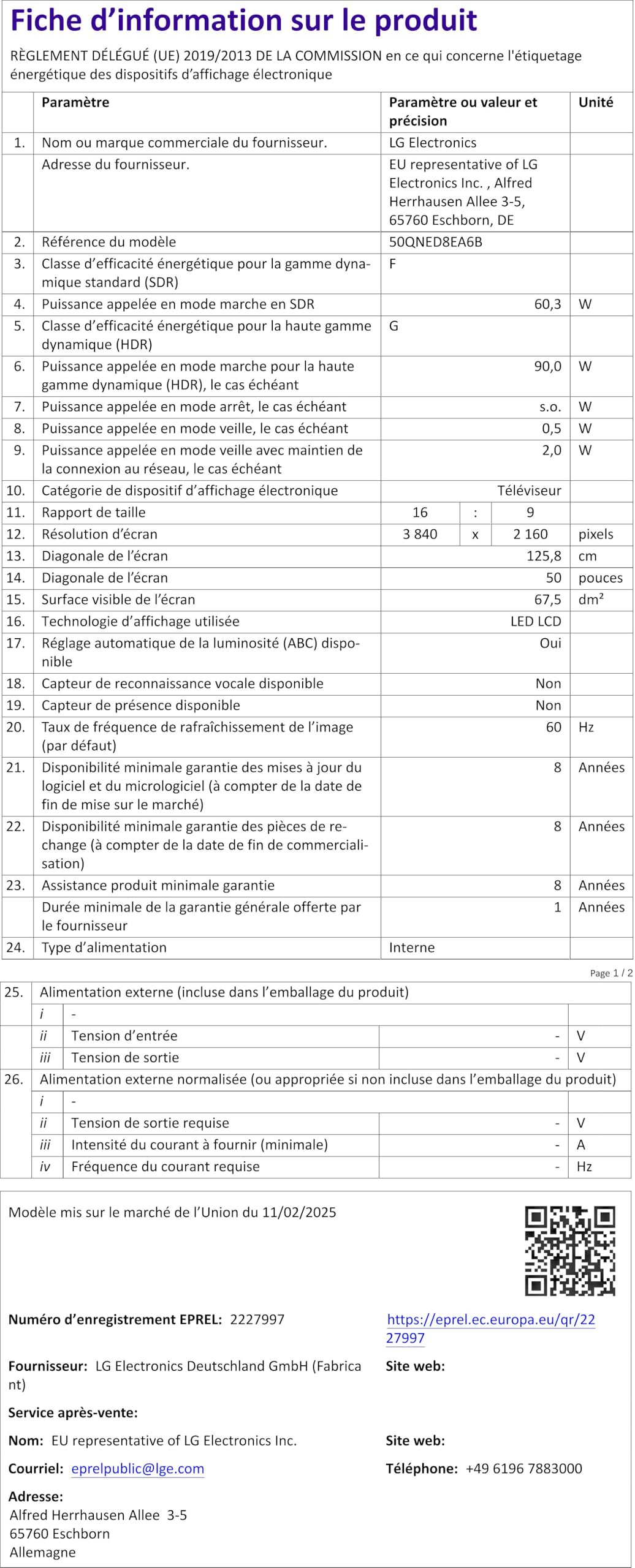 Fiche d'information sur le produit

RÈGLEMENT DÉLÉGUÉ (UE) 2019/2013 DE LA COMMISSION en ce qui concerne l'étiquetage énergétique des dispositifs d'affichage électronique

|  | Paramètre | Paramètre ou valeur et précision |  |  | Unité |
|---|---|---|---|---|---|
| 1. | Nom ou marque commerciale du fournisseur. | LG Electronics |  |  |  |
|  | Adresse du fournisseur. | EU representative of LG Electronics Inc. , Alfred Herrhausen Allee 3-5, 65760 Eschborn, DE |  |  |  |
| 2. | Référence du modèle | 50QNED8EA6B |  |  |  |
| 3. | Classe d'efficacité énergétique pour la gamme dynamique standard (SDR) | F |  |  |  |
| 4. | Puissance appelée en mode marche en SDR | 60,3 |  |  | W |
| 5. | Classe d'efficacité énergétique pour la haute gamme dynamique (HDR) | G |  |  |  |
| 6. | Puissance appelée en mode marche pour la haute gamme dynamique (HDR), le cas échéant | 90,0 |  |  | W |
| 7. | Puissance appelée en mode arrêt, le cas échéant | s.o. |  |  | W |
| 8. | Puissance appelée en mode veille, le cas échéant | 0,5 |  |  | W |
| 9. | Puissance appelée en mode veille avec maintien de la connexion au réseau, le cas échéant | 2,0 |  |  | W |
| 10. | Catégorie de dispositif d'affichage électronique | Téléviseur |  |  |  |
| 11. | Rapport de taille | 16 | : | 9 |  |
| 12. | Résolution d'écran | 3 840 | x | 2 160 | pixels |
| 13. | Diagonale de l'écran | 125,8 |  |  | cm |
| 14. | Diagonale de l'écran | 50 |  |  | pouces |
| 15. | Surface visible de l'écran | 67,5 |  |  | dm² |
| 16. | Technologie d'affichage utilisée | LED LCD |  |  |  |
| 17. | Réglage automatique de la luminosité (ABC) disponible | Oui |  |  |  |
| 18. | Capteur de reconnaissance vocale disponible | Non |  |  |  |
| 19. | Capteur de présence disponible | Non |  |  |  |
| 20. | Taux de fréquence de rafraîchissement de l'image (par défaut) | 60 |  |  | Hz |
| 21. | Disponibilité minimale garantie des mises à jour du logiciel et du micrologiciel (à compter de la date de fin de mise sur le marché) | 8 |  |  | Années |
| 22. | Disponibilité minimale garantie des pièces de rechange (à compter de la date de fin de commercialisation) | 8 |  |  | Années |
| 23. | Assistance produit minimale garantie | 8 |  |  | Années |
|  | Durée minimale de la garantie générale offerte par le fournisseur | 1 |  |  | Années |
| 24. | Type d'alimentation | Interne |  |  |  |

Page 1 / 2

| 25. | Alimentation externe (incluse dans l'emballage du produit) |  |  |  |
|---|---|---|---|---|
|  | i | - |  |  |
|  | ii | Tension d'entrée | - | V |
|  | iii | Tension de sortie | - | V |
| 26. | Alimentation externe normalisée (ou appropriée si non incluse dans l'emballage du produit) |  |  |  |
|  | i | - |  |  |
|  | ii | Tension de sortie requise | - | V |
|  | iii | Intensité du courant à fournir (minimale) | - | A |
|  | iv | Fréquence du courant requise | - | Hz |

Modèle mis sur le marché de l'Union du 11/02/2025

Numéro d'enregistrement EPREL: 2227997

https://eprel.ec.europa.eu/qr/2227997

Fournisseur: LG Electronics Deutschland GmbH (Fabricant)

Site web:

Service après-vente:

Nom: EU representative of LG Electronics Inc.

Site web:

Courriel: eprelpublic@lge.com

Téléphone: +49 6196 7883000

Adresse:
Alfred Herrhausen Allee 3-5
65760 Eschborn
Allemagne